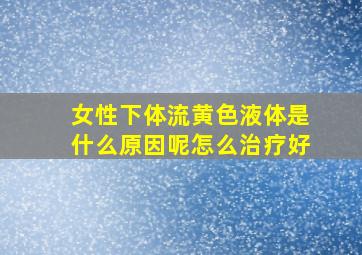 女性下体流黄色液体是什么原因呢怎么治疗好